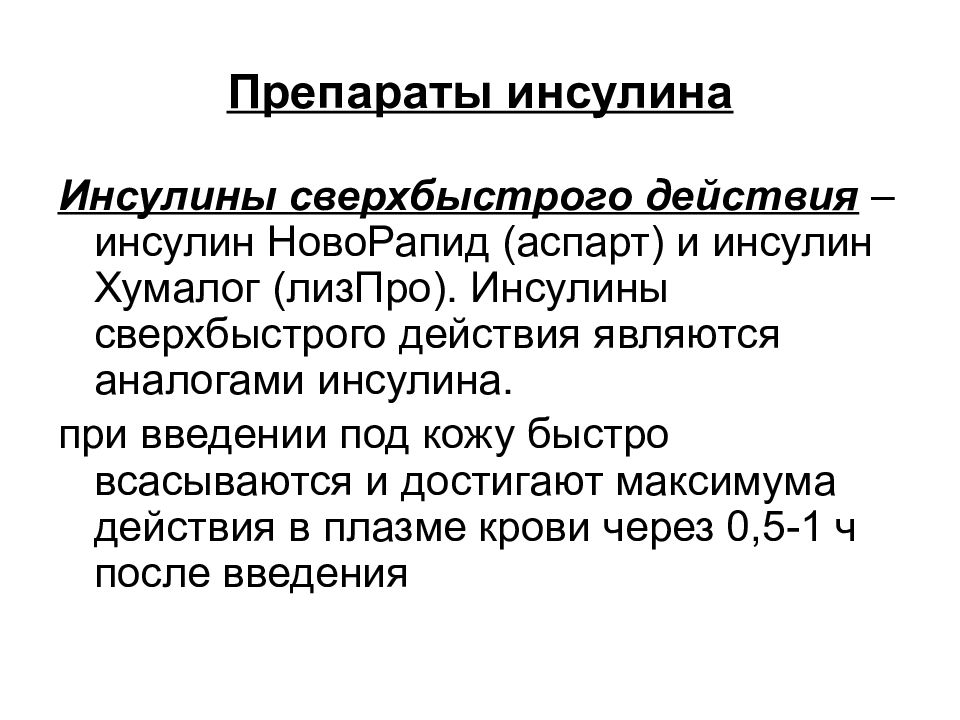 Препараты инсулина

Инсулины сверхбыстрого действия – инсулин НовоРапид (аспарт) и инсулин Хумалог (лизПро). Инсулины сверхбыстрого действия являются аналогами инсулина.

при введении под кожу быстро всасываются и достигают максимума действия в плазме крови через 0,5-1 ч после введения